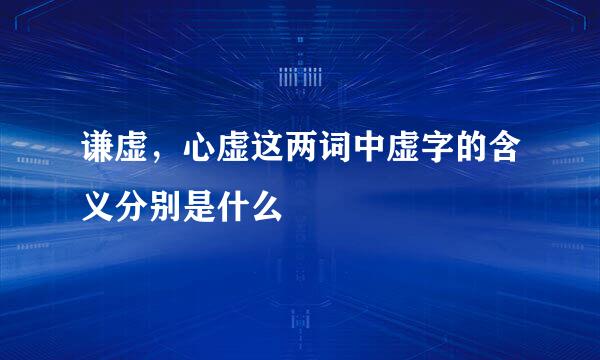 谦虚，心虚这两词中虚字的含义分别是什么